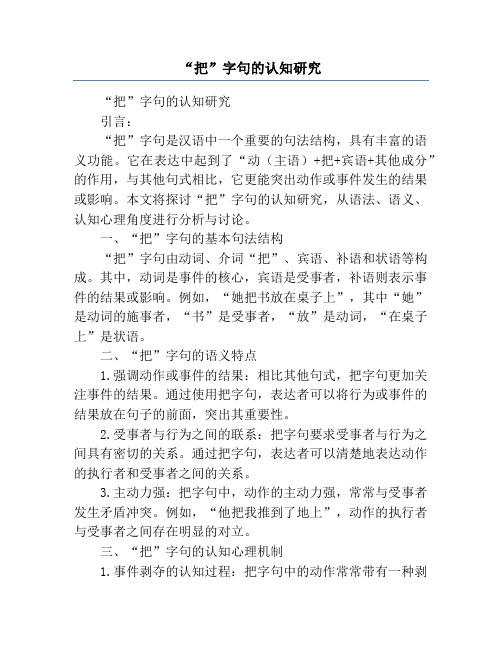 “把”字句的认知研究

“把”字句的认知研究

引言：

“把”字句是汉语中一个重要的句法结构，具有丰富的语义功能。它在表达中起到了“动（主语）+把+宾语+其他成分”的作用，与其他句式相比，它更能突出动作或事件发生的结果或影响。本文将探讨“把”字句的认知研究，从语法、语义、认知心理角度进行分析与讨论。

一、“把”字句的基本句法结构

“把”字句由动词、介词“把”、宾语、补语和状语等构成。其中，动词是事件的核心，宾语是受事者，补语则表示事件的结果或影响。例如，“她把书放在桌子上”，其中“她”是动词的施事者，“书”是受事者，“放”是动词，“在桌子上”是状语。

二、“把”字句的语义特点

1.强调动作或事件的结果：相比其他句式，把字句更加关注事件的结果。通过使用把字句，表达者可以将行为或事件的结果放在句子的前面，突出其重要性。

2.受事者与行为之间的联系：把字句要求受事者与行为之间具有密切的关系。通过把字句，表达者可以清楚地表达动作的执行者和受事者之间的关系。

3.主动力强：把字句中，动作的主动力强，常常与受事者发生矛盾冲突。例如，“他把我推到了地上”，动作的执行者与受事者之间存在明显的对立。

三、“把”字句的认知心理机制

1.事件剥夺的认知过程：把字句中的动作常常带有一种剥